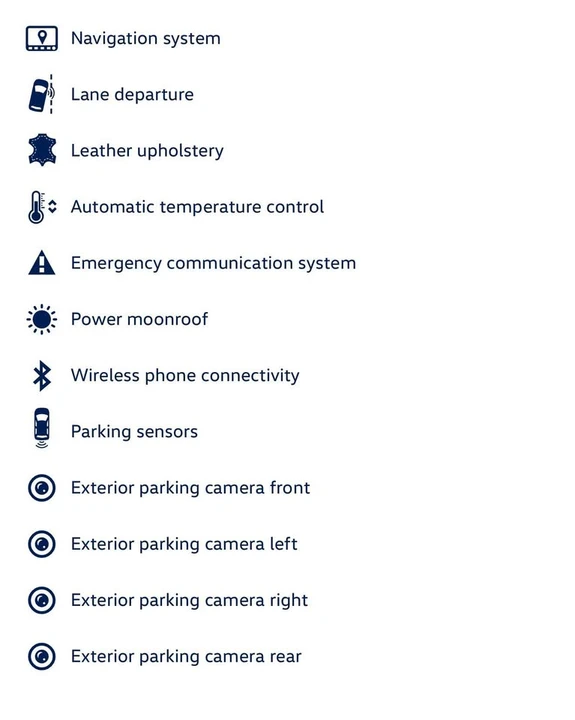 Navigation system

Lane departure

Leather upholstery

Automatic temperature control

Emergency communication system

Power moonroof

Wireless phone connectivity

Parking sensors

Exterior parking camera front

Exterior parking camera left

Exterior parking camera right

Exterior parking camera rear